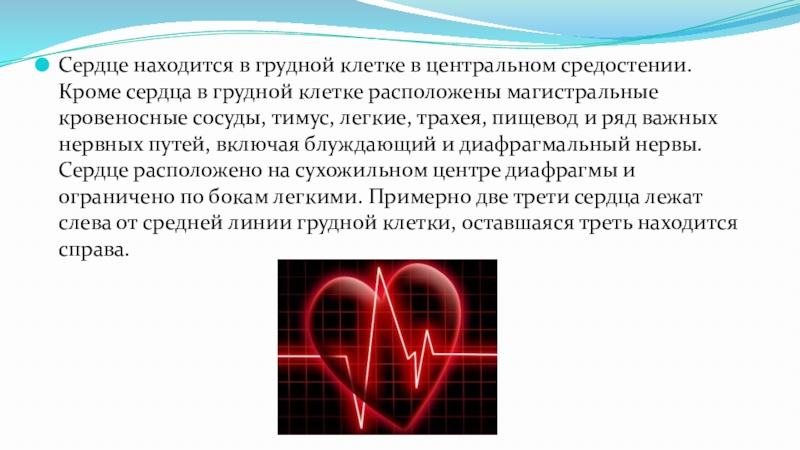 • Сердце находится в грудной клетке в центральном средостении. Кроме сердца в грудной клетке расположены магистральные кровеносные сосуды, тимус, легкие, трахея, пищевод и ряд важных нервных путей, включая блуждающий и диафрагмальный нервы. Сердце расположено на сухожильном центре диафрагмы и ограничено по бокам легкими. Примерно две трети сердца лежат слева от средней линии грудной клетки, оставшаяся треть находится справа.